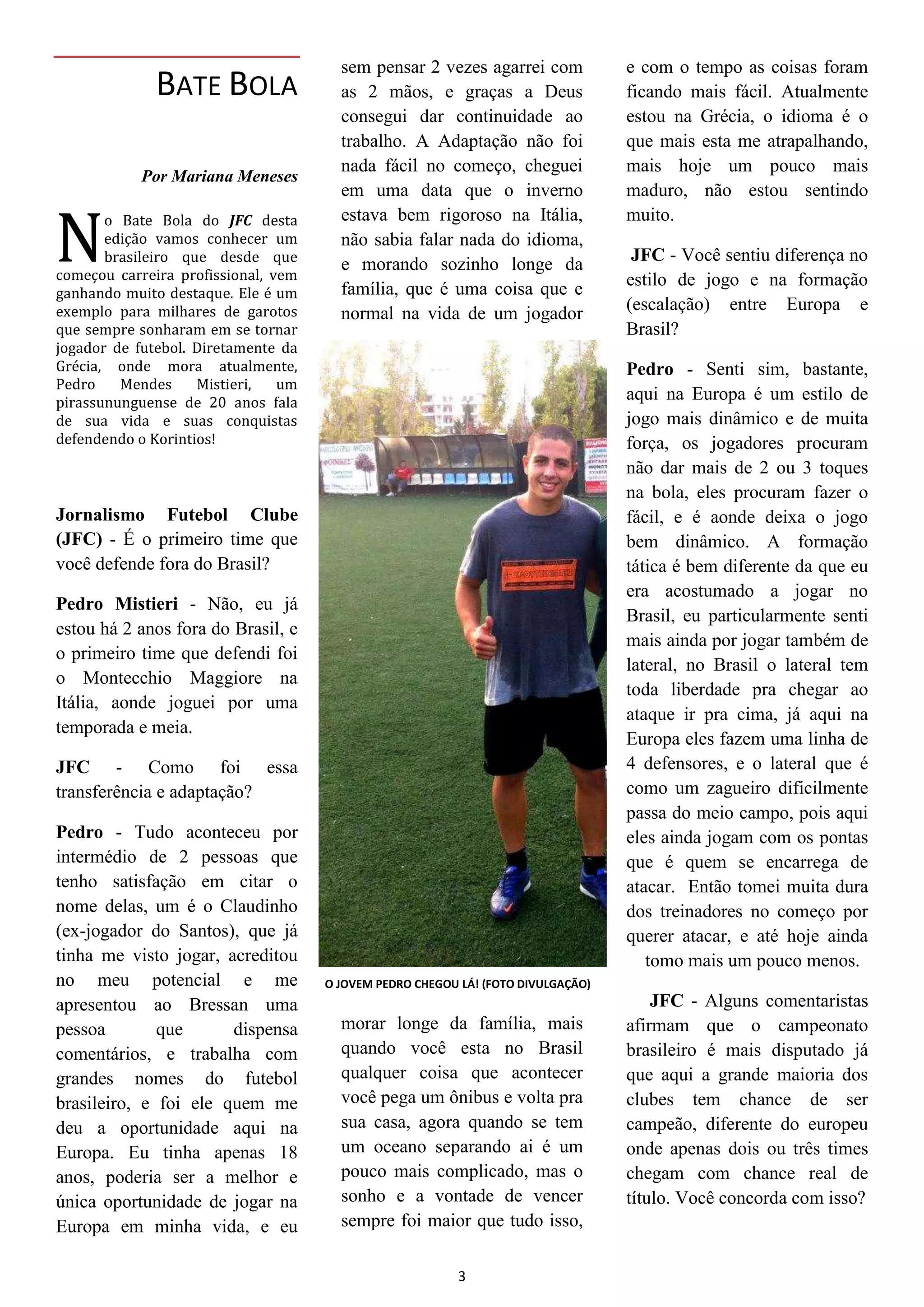 BATE BOLA

Por Mariana Meneses

No Bate Bola do JFC desta edição vamos conhecer um brasileiro que desde que começou carreira profissional, vem ganhando muito destaque. Ele é um exemplo para milhares de garotos que sempre sonharam em se tornar jogador de futebol. Diretamente da Grécia, onde mora atualmente, Pedro Mendes Mistieri, um pirassununguense de 20 anos fala de sua vida e suas conquistas defendendo o Korintios!

Jornalismo Futebol Clube (JFC) - É o primeiro time que você defende fora do Brasil?

Pedro Mistieri - Não, eu já estou há 2 anos fora do Brasil, e o primeiro time que defendi foi o Montecchio Maggiore na Itália, aonde joguei por uma temporada e meia.

JFC - Como foi essa transferência e adaptação?

Pedro - Tudo aconteceu por intermédio de 2 pessoas que tenho satisfação em citar o nome delas, um é o Claudinho (ex-jogador do Santos), que já tinha me visto jogar, acreditou no meu potencial e me apresentou ao Bressan uma pessoa que dispensa comentários, e trabalha com grandes nomes do futebol brasileiro, e foi ele quem me deu a oportunidade aqui na Europa. Eu tinha apenas 18 anos, poderia ser a melhor e única oportunidade de jogar na Europa em minha vida, e eu sem pensar 2 vezes agarrei com as 2 mãos, e graças a Deus consegui dar continuidade ao trabalho. A Adaptação não foi nada fácil no começo, cheguei em uma data que o inverno estava bem rigoroso na Itália, não sabia falar nada do idioma, e morando sozinho longe da família, que é uma coisa que e normal na vida de um jogador

O JOVEM PEDRO CHEGOU LÁ! (FOTO DIVULGAÇÃO)

morar longe da família, mais quando você esta no Brasil qualquer coisa que acontecer você pega um ônibus e volta pra sua casa, agora quando se tem um oceano separando ai é um pouco mais complicado, mas o sonho e a vontade de vencer sempre foi maior que tudo isso, e com o tempo as coisas foram ficando mais fácil. Atualmente estou na Grécia, o idioma é o que mais esta me atrapalhando, mais hoje um pouco mais maduro, não estou sentindo muito.

JFC - Você sentiu diferença no estilo de jogo e na formação (escalação) entre Europa e Brasil?

Pedro - Senti sim, bastante, aqui na Europa é um estilo de jogo mais dinâmico e de muita força, os jogadores procuram não dar mais de 2 ou 3 toques na bola, eles procuram fazer o fácil, e é aonde deixa o jogo bem dinâmico. A formação tática é bem diferente da que eu era acostumado a jogar no Brasil, eu particularmente senti mais ainda por jogar também de lateral, no Brasil o lateral tem toda liberdade pra chegar ao ataque ir pra cima, já aqui na Europa eles fazem uma linha de 4 defensores, e o lateral que é como um zagueiro dificilmente passa do meio campo, pois aqui eles ainda jogam com os pontas que é quem se encarrega de atacar. Então tomei muita dura dos treinadores no começo por querer atacar, e até hoje ainda tomo mais um pouco menos.

JFC - Alguns comentaristas afirmam que o campeonato brasileiro é mais disputado já que aqui a grande maioria dos clubes tem chance de ser campeão, diferente do europeu onde apenas dois ou três times chegam com chance real de título. Você concorda com isso?

3